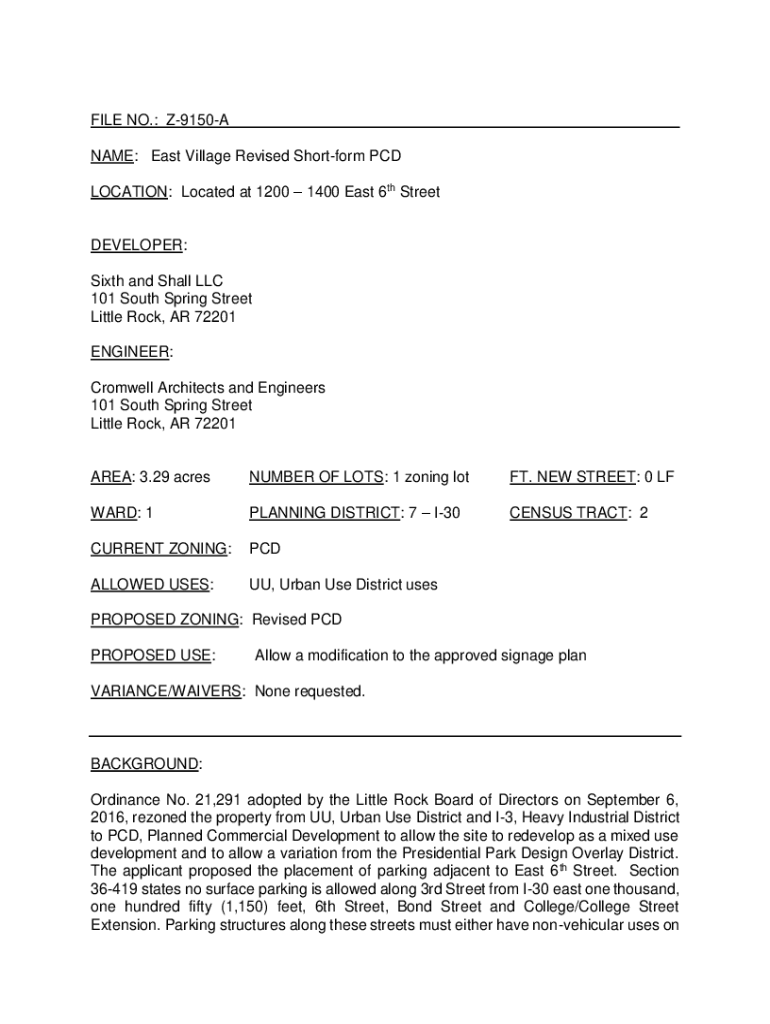 FILE NO.: Z-9150-A

NAME: East Village Revised Short-form PCD

LOCATION: Located at 1200 – 1400 East 6$^{th}$ Street

DEVELOPER:

Sixth and Shall LLC
101 South Spring Street
Little Rock, AR 72201

ENGINEER:

Cromwell Architects and Engineers
101 South Spring Street
Little Rock, AR 72201

AREA: 3.29 acres NUMBER OF LOTS: 1 zoning lot FT. NEW STREET: 0 LF

WARD: 1 PLANNING DISTRICT: 7 – I-30 CENSUS TRACT: 2

CURRENT ZONING: PCD

ALLOWED USES: UU, Urban Use District uses

PROPOSED ZONING: Revised PCD

PROPOSED USE: Allow a modification to the approved signage plan

VARIANCE/WAIVERS: None requested.

BACKGROUND:

Ordinance No. 21,291 adopted by the Little Rock Board of Directors on September 6, 2016, rezoned the property from UU, Urban Use District and I-3, Heavy Industrial District to PCD, Planned Commercial Development to allow the site to redevelop as a mixed use development and to allow a variation from the Presidential Park Design Overlay District. The applicant proposed the placement of parking adjacent to East 6$^{th}$ Street. Section 36-419 states no surface parking is allowed along 3rd Street from I-30 east one thousand, one hundred fifty (1,150) feet, 6th Street, Bond Street and College/College Street Extension. Parking structures along these streets must either have non-vehicular uses on